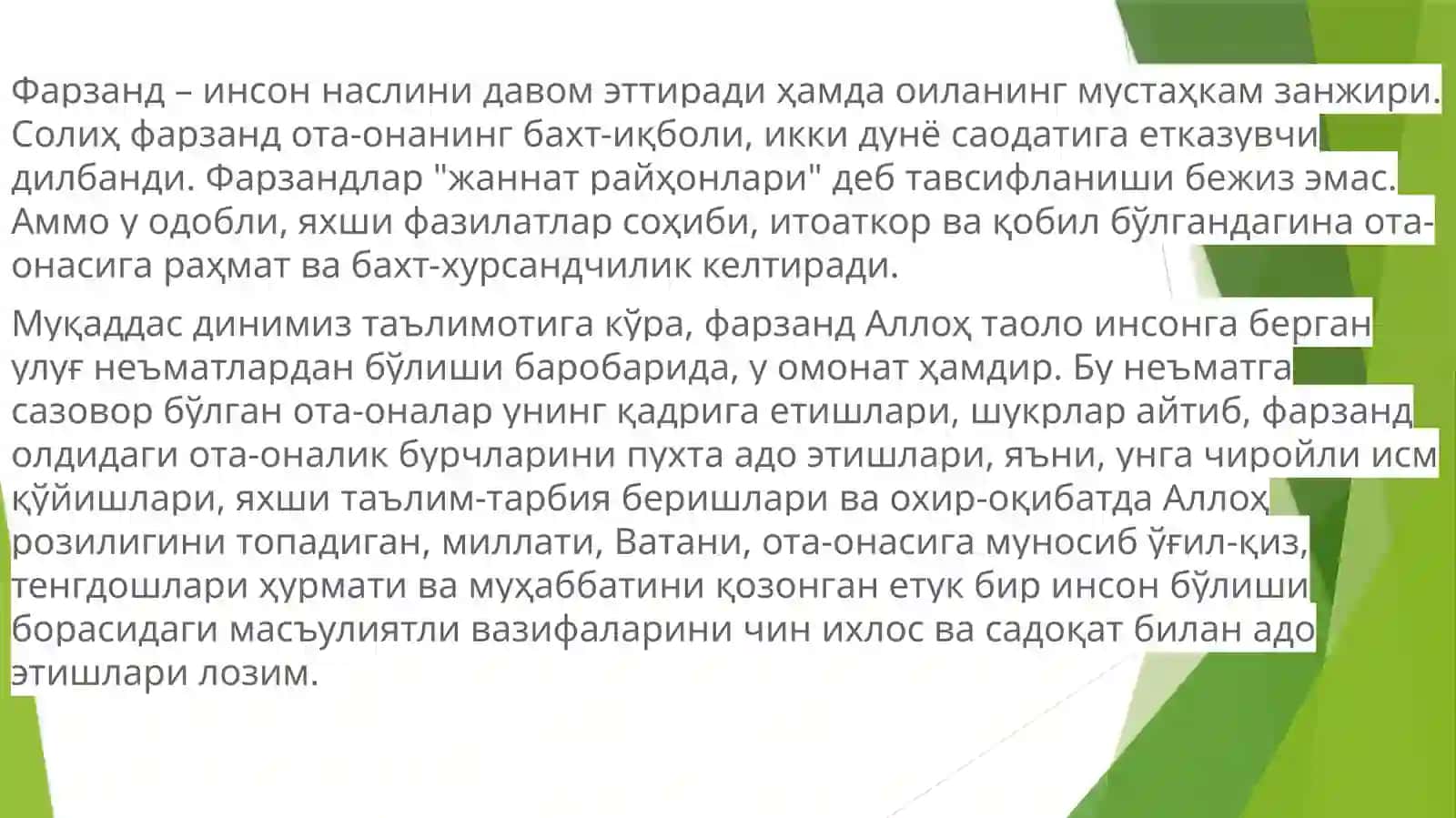 Фарзанд – инсон наслини давом эттиради ҳамда оиланинг мустаҳкам занжири. Солиҳ фарзанд ота-онанинг бахт-иқболи, икки дунё саодатига етказувчи дилбанди. Фарзандлар "жаннат райҳонлари" деб тавсифланиши бежиз эмас. Аммо у одобли, яхши фазилатлар соҳиби, итоаткор ва қобил бўлгандагина ота-онасига раҳмат ва бахт-хурсандчилик келтиради.

Муқаддас динимиз таълимотига кўра, фарзанд Аллоҳ таоло инсонга берган улуғ неъматлардан бўлиши баробарида, у омонат ҳамдир. Бу неъматга сазовор бўлган ота-оналар унинг қадрига етишлари, шукрлар айтиб, фарзанд олдидаги ота-оналик бурчларини пухта адо этишлари, яъни, унга чиройли исм қўйишлари, яхши таълим-тарбия беришлари ва охир-оқибатда Аллоҳ розилигини топадиган, миллати, Ватани, ота-онасига муносиб ўғил-қиз, тенгдошлари ҳурмати ва муҳаббатини қозонган етук бир инсон бўлиши борасидаги масъулиятли вазифаларини чин ихлос ва садоқат билан адо этишлари лозим.